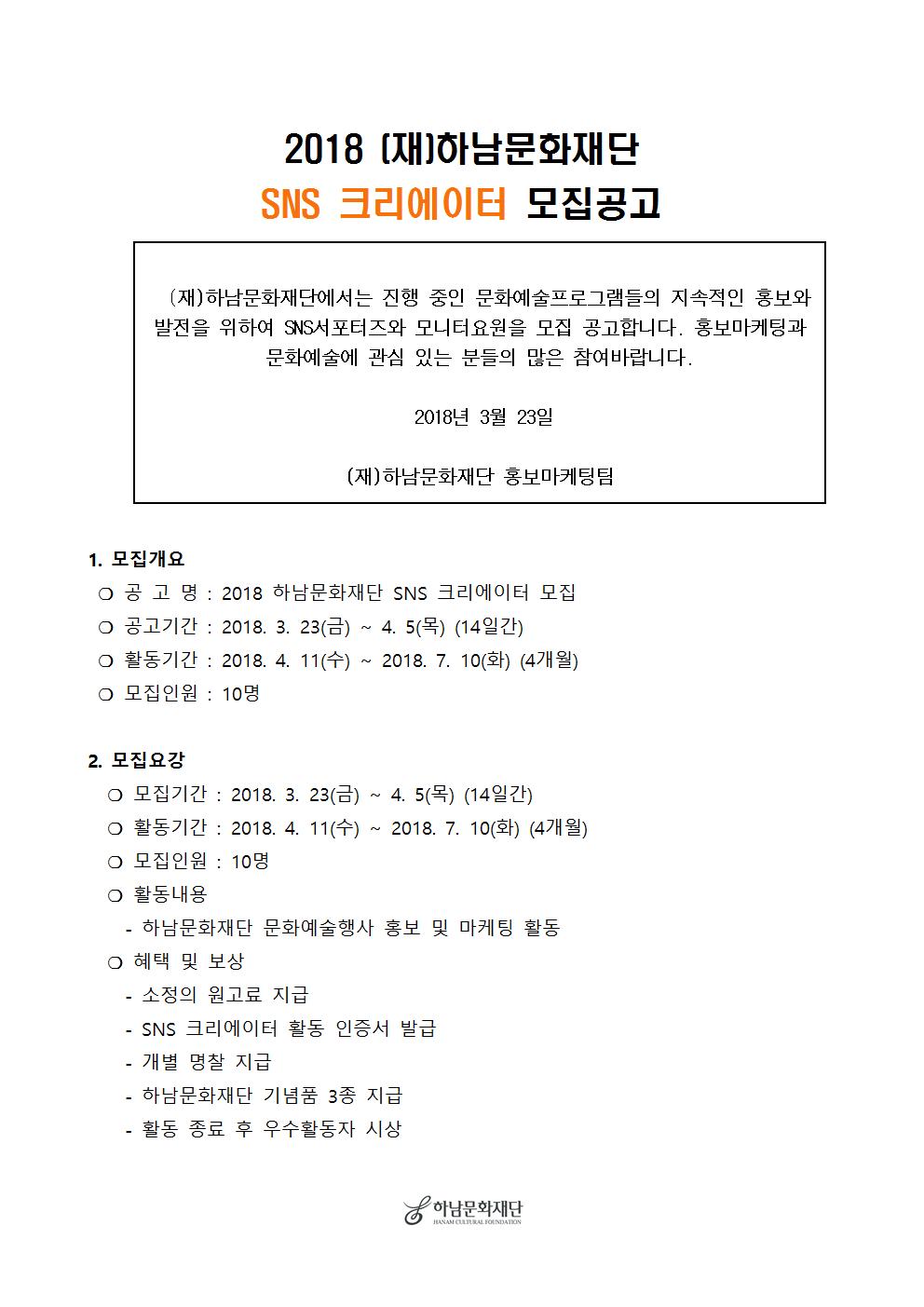 2018 (재)하남문화재단
SNS 크리에이터 모집공고

(재)하남문화재단에서는 진행 중인 문화예술프로그램들의 지속적인 홍보와 발전을 위하여 SNS서포터즈와 모니터요원을 모집 공고합니다. 홍보마케팅과 문화예술에 관심 있는 분들의 많은 참여바랍니다.

2018년 3월 23일

(재)하남문화재단 홍보마케팅팀

1. 모집개요
❍ 공 고 명 : 2018 하남문화재단 SNS 크리에이터 모집
❍ 공고기간 : 2018. 3. 23(금) ~ 4. 5(목) (14일간)
❍ 활동기간 : 2018. 4. 11(수) ~ 2018. 7. 10(화) (4개월)
❍ 모집인원 : 10명

2. 모집요강
❍ 모집기간 : 2018. 3. 23(금) ~ 4. 5(목) (14일간)
❍ 활동기간 : 2018. 4. 11(수) ~ 2018. 7. 10(화) (4개월)
❍ 모집인원 : 10명
❍ 활동내용
- 하남문화재단 문화예술행사 홍보 및 마케팅 활동
❍ 혜택 및 보상
- 소정의 원고료 지급
- SNS 크리에이터 활동 인증서 발급
- 개별 명찰 지급
- 하남문화재단 기념품 3종 지급
- 활동 종료 후 우수활동자 시상

하남문화재단
HANAM CULTURAL FOUNDATION